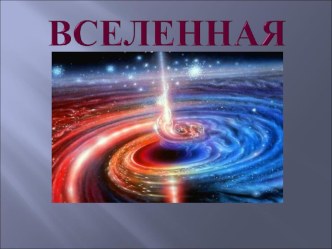 ВСЕЛЕННАЯ